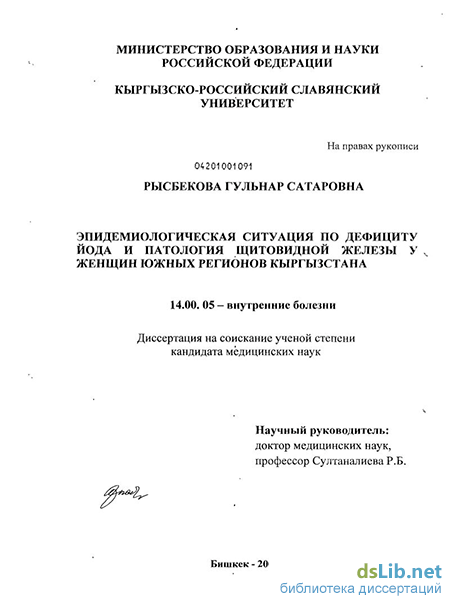 МИНИСТЕРСТВО ОБРАЗОВАНИЯ И НАУКИ РОССИЙСКОЙ ФЕДЕРАЦИИ

КЫРГЫЗСКО-РОССИЙСКИЙ СЛАВЯНСКИЙ УНИВЕРСИТЕТ

На правах рукописи

04201001091

РЫСБЕКОВА ГУЛЬНАР САТАРОВНА

ЭПИДЕМИОЛОГИЧЕСКАЯ СИТУАЦИЯ ПО ДЕФИЦИТУ ЙОДА И ПАТОЛОГИЯ ЩИТОВИДНОЙ ЖЕЛЕЗЫ У ЖЕНЩИН ЮЖНЫХ РЕГИОНОВ КЫРГЫЗСТАНА

14.00. 05 – внутренние болезни

Диссертация на соискание ученой степени кандидата медицинских наук

Научный руководитель:
доктор медицинских наук,
профессор Султаналиева Р.Б.

Бишкек - 20

dsLib.net
библиотека диссертаций